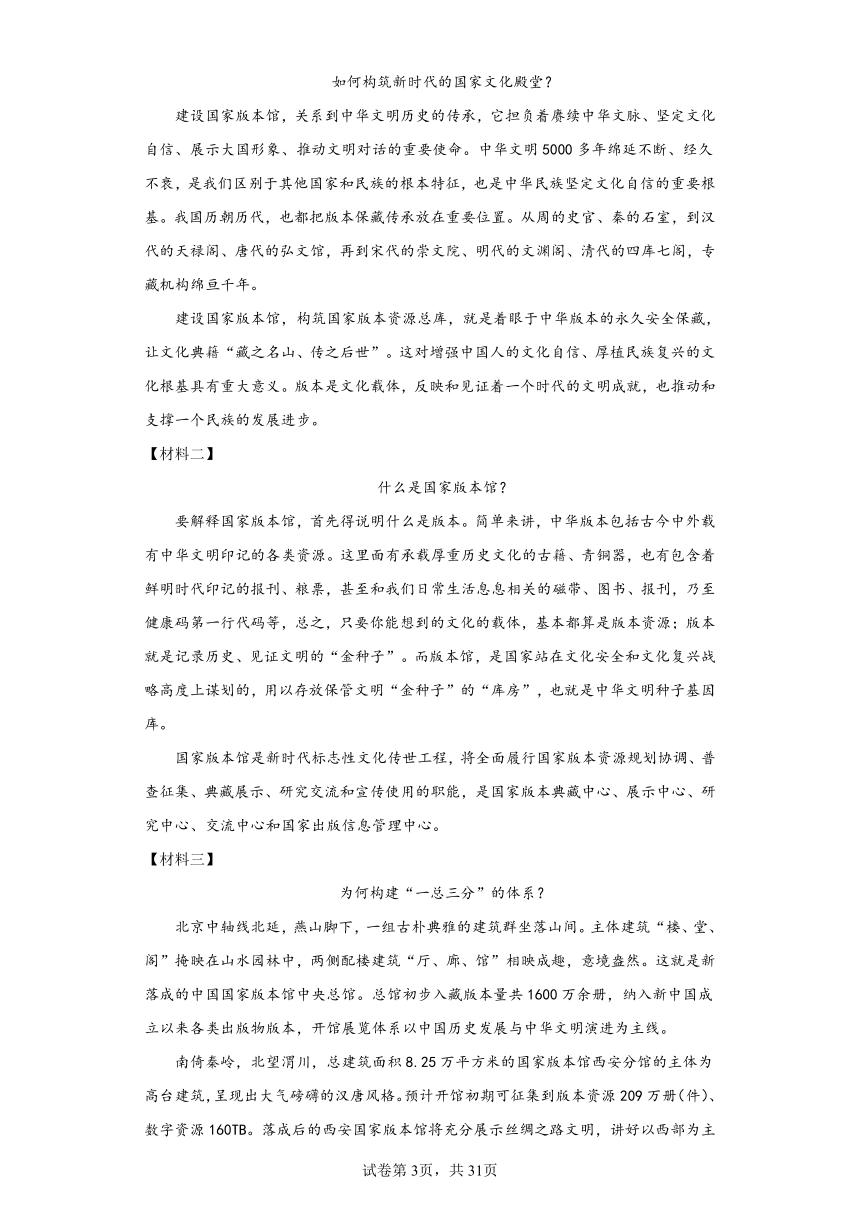 如何构筑新时代的国家文化殿堂？

建设国家版本馆，关系到中华文明历史的传承，它担负着赓续中华文脉、坚定文化自信、展示大国形象、推动文明对话的重要使命。中华文明5000多年绵延不断、经久不衰，是我们区别于其他国家和民族的根本特征，也是中华民族坚定文化自信的重要根基。我国历朝历代，也都把版本保藏传承放在重要位置。从周的史官、秦的石室，到汉代的天禄阁、唐代的弘文馆，再到宋代的崇文院、明代的文渊阁、清代的四库七阁，专藏机构绵亘千年。

建设国家版本馆，构筑国家版本资源总库，就是着眼于中华版本的永久安全保藏，让文化典籍“藏之名山、传之后世”。这对增强中国人的文化自信、厚植民族复兴的文化根基具有重大意义。版本是文化载体，反映和见证着一个时代的文明成就，也推动和支撑一个民族的发展进步。

【材料二】

什么是国家版本馆？

要解释国家版本馆，首先得说明什么是版本。简单来讲，中华版本包括古今中外载有中华文明印记的各类资源。这里面有承载厚重历史文化的古籍、青铜器，也有包含着鲜明时代印记的报刊、粮票，甚至和我们日常生活息息相关的磁带、图书、报刊，乃至健康码第一行代码等，总之，只要你能想到的文化的载体，基本都算是版本资源；版本就是记录历史、见证文明的“金种子”。而版本馆，是国家站在文化安全和文化复兴战略高度上谋划的，用以存放保管文明“金种子”的“库房”，也就是中华文明种子基因库。

国家版本馆是新时代标志性文化传世工程，将全面履行国家版本资源规划协调、普查征集、典藏展示、研究交流和宣传使用的职能，是国家版本典藏中心、展示中心、研究中心、交流中心和国家出版信息管理中心。

【材料三】

为何构建“一总三分”的体系？

北京中轴线北延，燕山脚下，一组古朴典雅的建筑群坐落山间。主体建筑“楼、堂、阁”掩映在山水园林中，两侧配楼建筑“厅、廊、馆”相映成趣，意境盎然。这就是新落成的中国国家版本馆中央总馆。总馆初步入藏版本量共1600万余册，纳入新中国成立以来各类出版物版本，开馆展览体系以中国历史发展与中华文明演进为主线。

南倚秦岭，北望渭川，总建筑面积8.25万平方米的国家版本馆西安分馆的主体为高台建筑，呈现出大气磅礴的汉唐风格。预计开馆初期可征集到版本资源209万册（件）、数字资源160TB。落成后的西安国家版本馆将充分展示丝绸之路文明，讲好以西部为主

试卷第3页，共31页